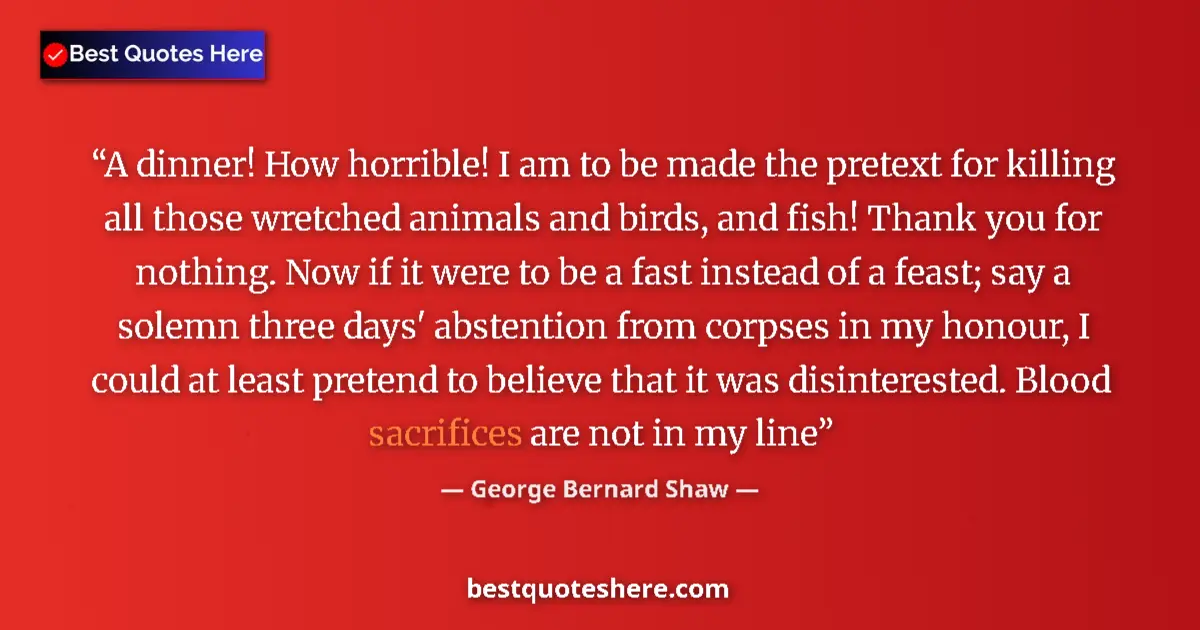 Best Quotes Here

“A dinner! How horrible! I am to be made the pretext for killing all those wretched animals and birds, and fish! Thank you for nothing. Now if it were to be a fast instead of a feast; say a solemn three days' abstention from corpses in my honour, I could at least pretend to believe that it was disinterested. Blood sacrifices are not in my line”

— George Bernard Shaw —

bestquoteshere.com